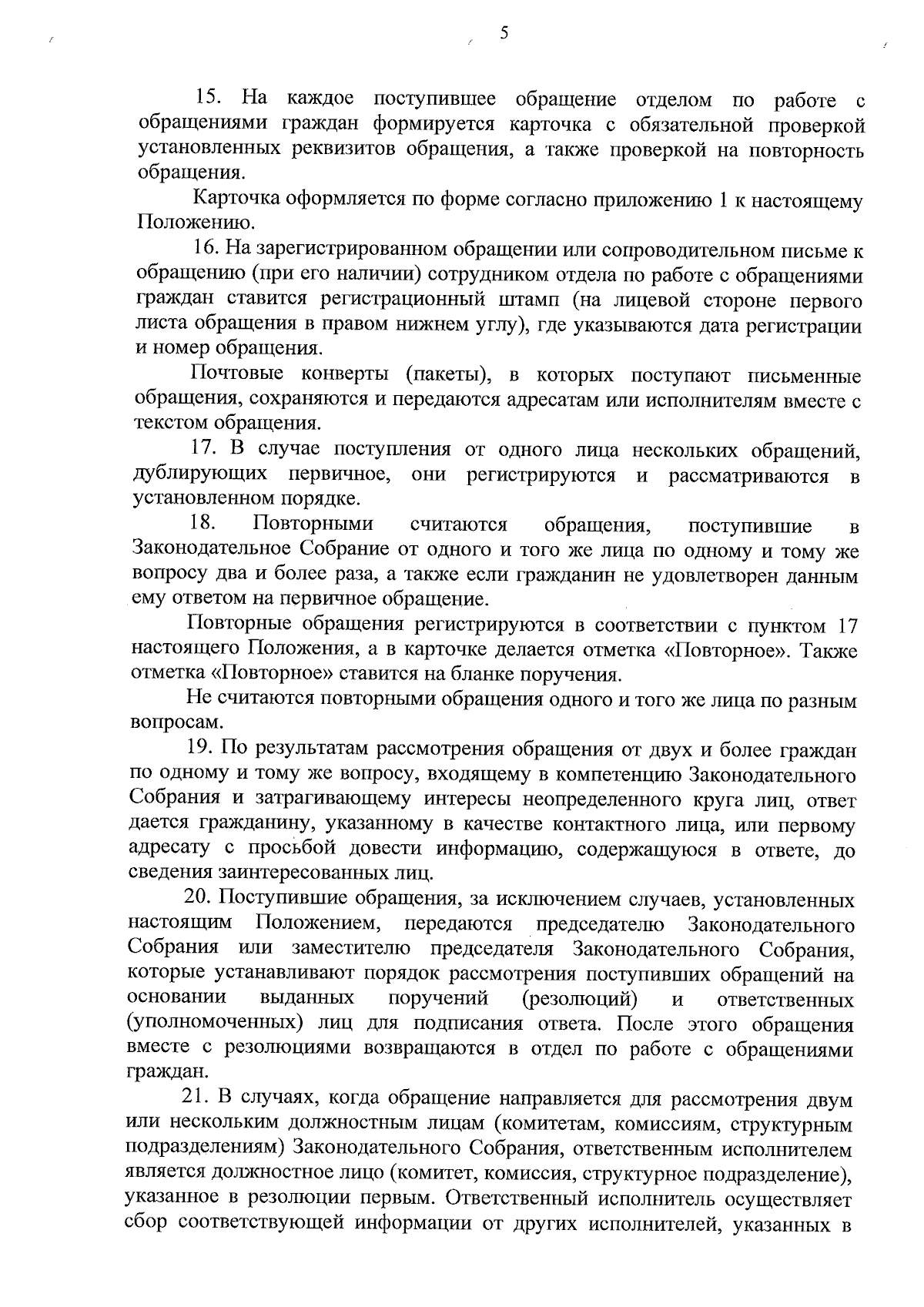 5

15. На каждое поступившее обращение отделом по работе с обращениями граждан формируется карточка с обязательной проверкой установленных реквизитов обращения, а также проверкой на повторность обращения.

Карточка оформляется по форме согласно приложению 1 к настоящему Положению.

16. На зарегистрированном обращении или сопроводительном письме к обращению (при его наличии) сотрудником отдела по работе с обращениями граждан ставится регистрационный штамп (на лицевой стороне первого листа обращения в правом нижнем углу), где указываются дата регистрации и номер обращения.

Почтовые конверты (пакеты), в которых поступают письменные обращения, сохраняются и передаются адресатам или исполнителям вместе с текстом обращения.

17. В случае поступления от одного лица нескольких обращений, дублирующих первичное, они регистрируются и рассматриваются в установленном порядке.

18. Повторными считаются обращения, поступившие в Законодательное Собрание от одного и того же лица по одному и тому же вопросу два и более раза, а также если гражданин не удовлетворен данным ему ответом на первичное обращение.

Повторные обращения регистрируются в соответствии с пунктом 17 настоящего Положения, а в карточке делается отметка «Повторное». Также отметка «Повторное» ставится на бланке поручения.

Не считаются повторными обращения одного и того же лица по разным вопросам.

19. По результатам рассмотрения обращения от двух и более граждан по одному и тому же вопросу, входящему в компетенцию Законодательного Собрания и затрагивающему интересы неопределенного круга лиц, ответ дается гражданину, указанному в качестве контактного лица, или первому адресату с просьбой довести информацию, содержащуюся в ответе, до сведения заинтересованных лиц.

20. Поступившие обращения, за исключением случаев, установленных настоящим Положением, передаются председателю Законодательного Собрания или заместителю председателя Законодательного Собрания, которые устанавливают порядок рассмотрения поступивших обращений на основании выданных поручений (резолюций) и ответственных (уполномоченных) лиц для подписания ответа. После этого обращения вместе с резолюциями возвращаются в отдел по работе с обращениями граждан.

21. В случаях, когда обращение направляется для рассмотрения двум или нескольким должностным лицам (комитетам, комиссиям, структурным подразделениям) Законодательного Собрания, ответственным исполнителем является должностное лицо (комитет, комиссия, структурное подразделение), указанное в резолюции первым. Ответственный исполнитель осуществляет сбор соответствующей информации от других исполнителей, указанных в